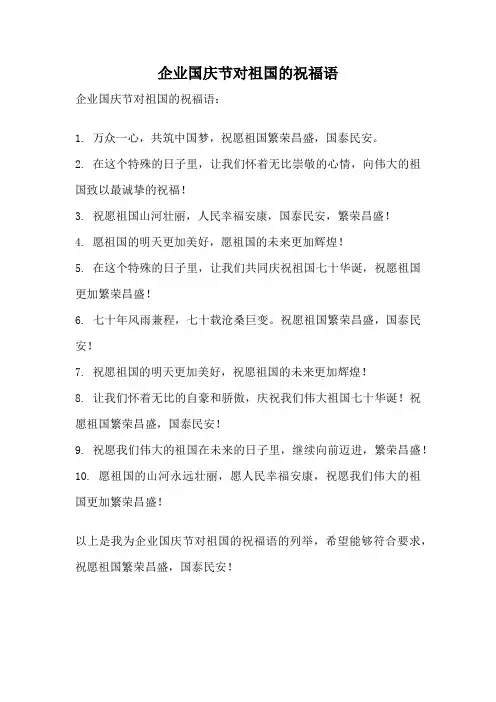 企业国庆节对祖国的祝福语

企业国庆节对祖国的祝福语：

1. 万众一心，共筑中国梦，祝愿祖国繁荣昌盛，国泰民安。

2. 在这个特殊的日子里，让我们怀着无比崇敬的心情，向伟大的祖国致以最诚挚的祝福！

3. 祝愿祖国山河壮丽，人民幸福安康，国泰民安，繁荣昌盛！

4. 愿祖国的明天更加美好，愿祖国的未来更加辉煌！

5. 在这个特殊的日子里，让我们共同庆祝祖国七十华诞，祝愿祖国更加繁荣昌盛！

6. 七十年风雨兼程，七十载沧桑巨变。祝愿祖国繁荣昌盛，国泰民安！

7. 祝愿祖国的明天更加美好，祝愿祖国的未来更加辉煌！

8. 让我们怀着无比的自豪和骄傲，庆祝我们伟大祖国七十华诞！祝愿祖国繁荣昌盛，国泰民安！

9. 祝愿我们伟大的祖国在未来的日子里，继续向前迈进，繁荣昌盛！

10. 愿祖国的山河永远壮丽，愿人民幸福安康，祝愿我们伟大的祖国更加繁荣昌盛！

以上是我为企业国庆节对祖国的祝福语的列举，希望能够符合要求，祝愿祖国繁荣昌盛，国泰民安！